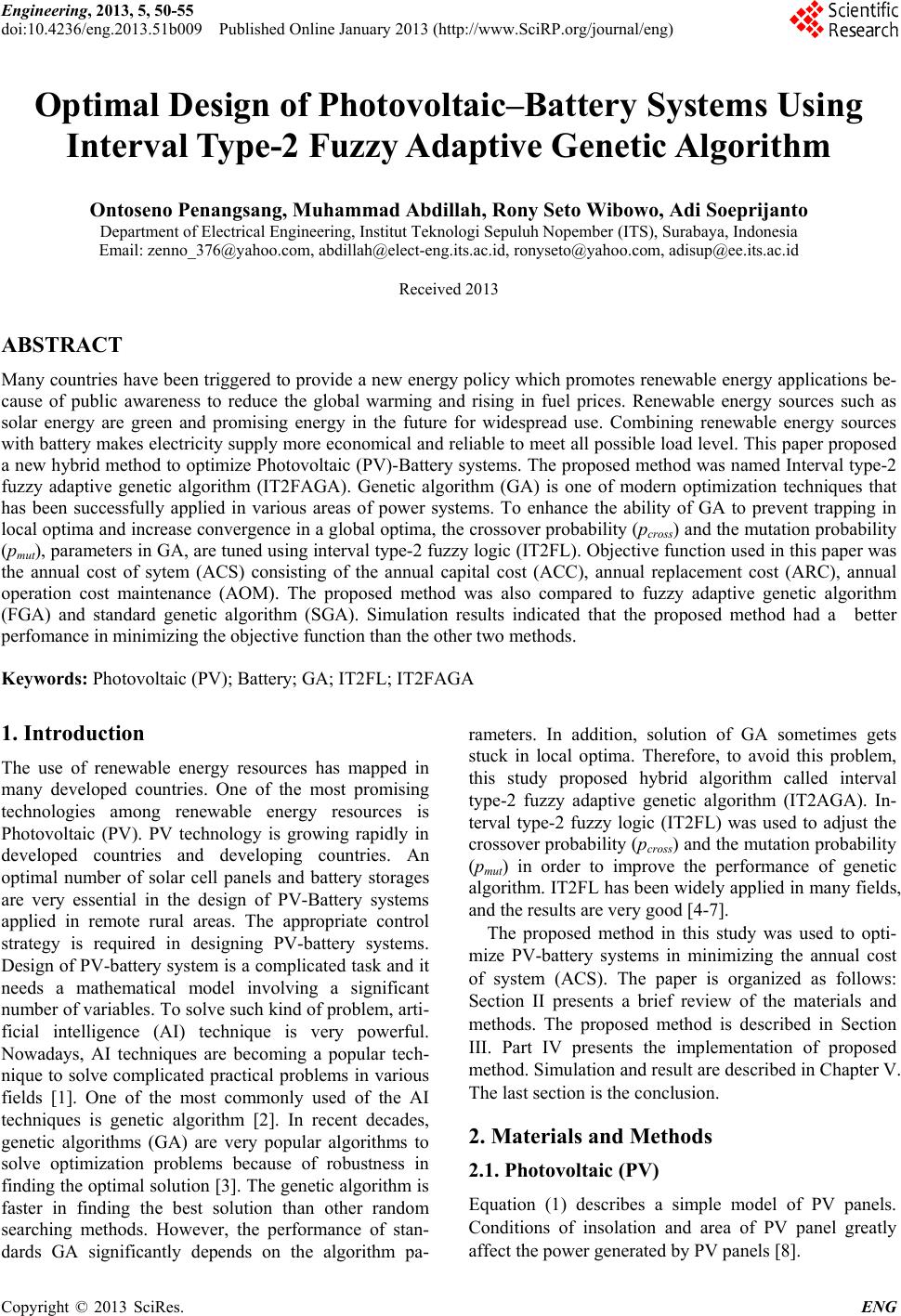 Engineering, 2013, 5, 50-55
doi:10.4236/eng.2013.51b009 Published Online January 2013 (http://www.SciRP.org/journal/eng)

Scientific Research

Optimal Design of Photovoltaic–Battery Systems Using Interval Type-2 Fuzzy Adaptive Genetic Algorithm

Ontoseno Penangsang, Muhammad Abdillah, Rony Seto Wibowo, Adi Soeprijanto
Department of Electrical Engineering, Institut Teknologi Sepuluh Nopember (ITS), Surabaya, Indonesia
Email: zenno_376@yahoo.com, abdillah@elect-eng.its.ac.id, ronyseto@yahoo.com, adisup@ee.its.ac.id

Received 2013

ABSTRACT

Many countries have been triggered to provide a new energy policy which promotes renewable energy applications because of public awareness to reduce the global warming and rising in fuel prices. Renewable energy sources such as solar energy are green and promising energy in the future for widespread use. Combining renewable energy sources with battery makes electricity supply more economical and reliable to meet all possible load level. This paper proposed a new hybrid method to optimize Photovoltaic (PV)-Battery systems. The proposed method was named Interval type-2 fuzzy adaptive genetic algorithm (IT2FAGA). Genetic algorithm (GA) is one of modern optimization techniques that has been successfully applied in various areas of power systems. To enhance the ability of GA to prevent trapping in local optima and increase convergence in a global optima, the crossover probability ($p_{cross}$) and the mutation probability ($p_{mut}$), parameters in GA, are tuned using interval type-2 fuzzy logic (IT2FL). Objective function used in this paper was the annual cost of sytem (ACS) consisting of the annual capital cost (ACC), annual replacement cost (ARC), annual operation cost maintenance (AOM). The proposed method was also compared to fuzzy adaptive genetic algorithm (FGA) and standard genetic algorithm (SGA). Simulation results indicated that the proposed method had a better perfomance in minimizing the objective function than the other two methods.

Keywords: Photovoltaic (PV); Battery; GA; IT2FL; IT2FAGA

1. Introduction

The use of renewable energy resources has mapped in many developed countries. One of the most promising technologies among renewable energy resources is Photovoltaic (PV). PV technology is growing rapidly in developed countries and developing countries. An optimal number of solar cell panels and battery storages are very essential in the design of PV-Battery systems applied in remote rural areas. The appropriate control strategy is required in designing PV-battery systems. Design of PV-battery system is a complicated task and it needs a mathematical model involving a significant number of variables. To solve such kind of problem, artificial intelligence (AI) technique is very powerful. Nowadays, AI techniques are becoming a popular technique to solve complicated practical problems in various fields [1]. One of the most commonly used of the AI techniques is genetic algorithm [2]. In recent decades, genetic algorithms (GA) are very popular algorithms to solve optimization problems because of robustness in finding the optimal solution [3]. The genetic algorithm is faster in finding the best solution than other random searching methods. However, the performance of standards GA significantly depends on the algorithm parameters. In addition, solution of GA sometimes gets stuck in local optima. Therefore, to avoid this problem, this study proposed hybrid algorithm called interval type-2 fuzzy adaptive genetic algorithm (IT2AGA). Interval type-2 fuzzy logic (IT2FL) was used to adjust the crossover probability ($p_{cross}$) and the mutation probability ($p_{mut}$) in order to improve the performance of genetic algorithm. IT2FL has been widely applied in many fields, and the results are very good [4-7].

The proposed method in this study was used to optimize PV-battery systems in minimizing the annual cost of system (ACS). The paper is organized as follows: Section II presents a brief review of the materials and methods. The proposed method is described in Section III. Part IV presents the implementation of proposed method. Simulation and result are described in Chapter V. The last section is the conclusion.

2. Materials and Methods

2.1. Photovoltaic (PV)

Equation (1) describes a simple model of PV panels. Conditions of insolation and area of PV panel greatly affect the power generated by PV panels [8].

Copyright © 2013 SciRes. ENG